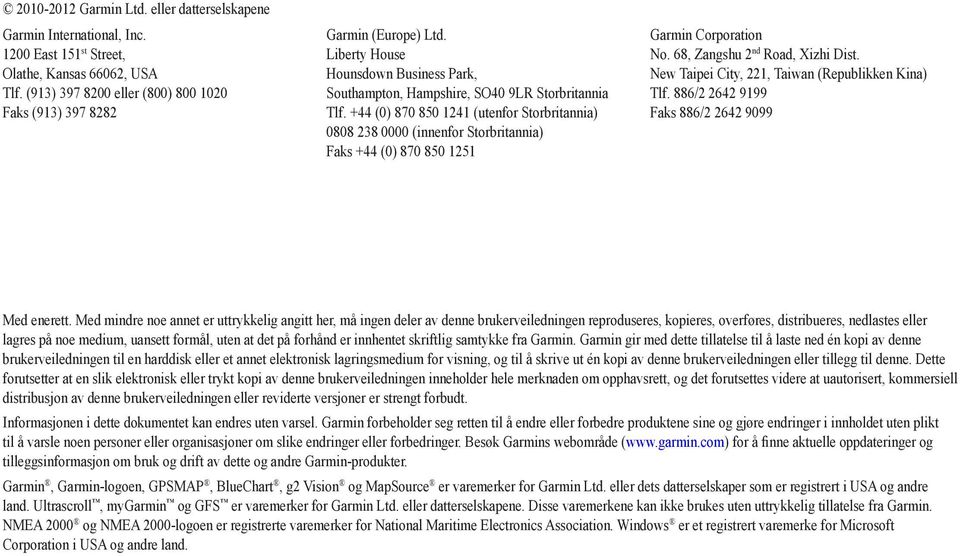 © 2010-2012 Garmin Ltd. eller datterselskapene

Garmin International, Inc.
1200 East 151$^{st}$ Street,
Olathe, Kansas 66062, USA
Tlf. (913) 397 8200 eller (800) 800 1020
Faks (913) 397 8282

Garmin (Europe) Ltd.
Liberty House
Hounsdown Business Park,
Southampton, Hampshire, SO40 9LR Storbritannia
Tlf. +44 (0) 870 850 1241 (utenfor Storbritannia)
0808 238 0000 (innenfor Storbritannia)
Faks +44 (0) 870 850 1251

Garmin Corporation
No. 68, Zangshu 2$^{nd}$ Road, Xizhi Dist.
New Taipei City, 221, Taiwan (Republikken Kina)
Tlf. 886/2 2642 9199
Faks 886/2 2642 9099

Med enerett. Med mindre noe annet er uttrykkelig angitt her, må ingen deler av denne brukerveiledningen reproduseres, kopieres, overføres, distribueres, nedlastes eller lagres på noe medium, uansett formål, uten at det på forhånd er innhentet skriftlig samtykke fra Garmin. Garmin gir med dette tillatelse til å laste ned én kopi av denne brukerveiledningen til en harddisk eller et annet elektronisk lagringsmedium for visning, og til å skrive ut én kopi av denne brukerveiledningen eller tillegg til denne. Dette forutsetter at en slik elektronisk eller trykt kopi av denne brukerveiledningen inneholder hele merknaden om opphavsrett, og det forutsettes videre at uautorisert, kommersiell distribusjon av denne brukerveiledningen eller reviderte versjoner er strengt forbudt.

Informasjonen i dette dokumentet kan endres uten varsel. Garmin forbeholder seg retten til å endre eller forbedre produktene sine og gjøre endringer i innholdet uten plikt til å varsle noen personer eller organisasjoner om slike endringer eller forbedringer. Besøk Garmins webområde (www.garmin.com) for å finne aktuelle oppdateringer og tilleggsinformasjon om bruk og drift av dette og andre Garmin-produkter.

Garmin®, Garmin-logoen, GPSMAP®, BlueChart®, g2 Vision® og MapSource® er varemerker for Garmin Ltd. eller dets datterselskaper som er registrert i USA og andre land. Ultrascroll™, myGarmin™ og GFS™ er varemerker for Garmin Ltd. eller datterselskapene. Disse varemerkene kan ikke brukes uten uttrykkelig tillatelse fra Garmin. NMEA 2000® og NMEA 2000-logoen er registrerte varemerker for National Maritime Electronics Association. Windows® er et registrert varemerke for Microsoft Corporation i USA og andre land.